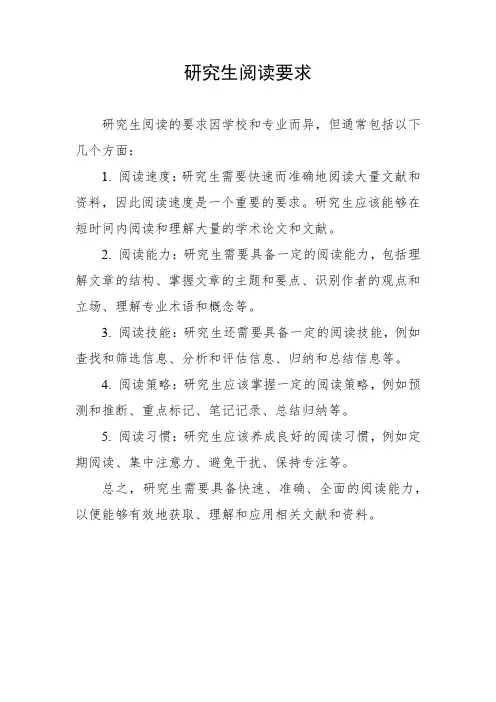 研究生阅读要求

研究生阅读的要求因学校和专业而异，但通常包括以下几个方面：

1. 阅读速度：研究生需要快速而准确地阅读大量文献和资料，因此阅读速度是一个重要的要求。研究生应该能够在短时间内阅读和理解大量的学术论文和文献。

2. 阅读能力：研究生需要具备一定的阅读能力，包括理解文章的结构、掌握文章的主题和要点、识别作者的观点和立场、理解专业术语和概念等。

3. 阅读技能：研究生还需要具备一定的阅读技能，例如查找和筛选信息、分析和评估信息、归纳和总结信息等。

4. 阅读策略：研究生应该掌握一定的阅读策略，例如预测和推断、重点标记、笔记记录、总结归纳等。

5. 阅读习惯：研究生应该养成良好的阅读习惯，例如定期阅读、集中注意力、避免干扰、保持专注等。

总之，研究生需要具备快速、准确、全面的阅读能力，以便能够有效地获取、理解和应用相关文献和资料。